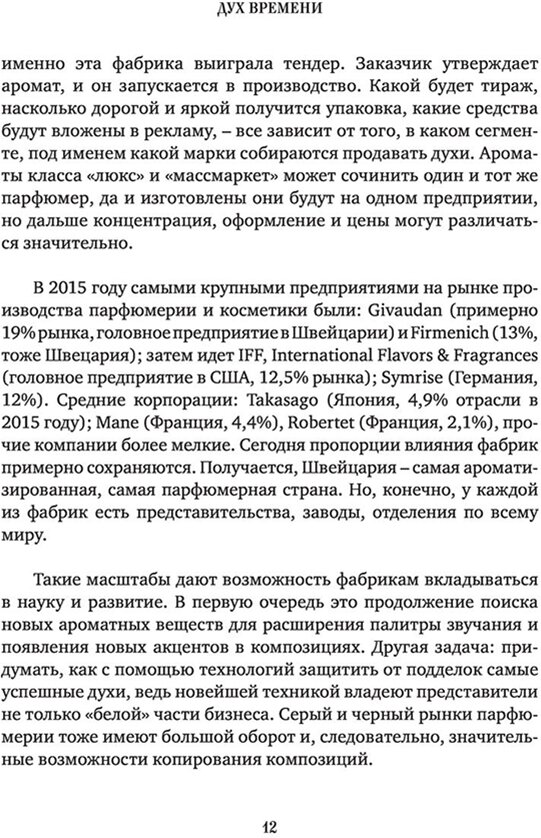 ДУХ ВРЕМЕНИ

именно эта фабрика выиграла тендер. Заказчик утверждает аромат, и он запускается в производство. Какой будет тираж, насколько дорогой и яркой получится упаковка, какие средства будут вложены в рекламу, – все зависит от того, в каком сегменте, под именем какой марки собираются продавать духи. Ароматы класса «люкс» и «массмаркет» может сочинить один и тот же парфюмер, да и изготовлены они будут на одном предприятии, но дальше концентрация, оформление и цены могут различаться значительно.

В 2015 году самыми крупными предприятиями на рынке производства парфюмерии и косметики были: Givaudan (примерно 19% рынка, головное предприятие в Швейцарии) и Firmenich (13%, тоже Швецария); затем идет IFF, International Flavors & Fragrances (головное предприятие в США, 12,5% рынка); Symrise (Германия, 12%). Средние корпорации: Takasago (Япония, 4,9% отрасли в 2015 году); Mane (Франция, 4,4%), Robertet (Франция, 2,1%), прочие компании более мелкие. Сегодня пропорции влияния фабрик примерно сохраняются. Получается, Швейцария – самая ароматизированная, самая парфюмерная страна. Но, конечно, у каждой из фабрик есть представительства, заводы, отделения по всему миру.

Такие масштабы дают возможность фабрикам вкладываться в науку и развитие. В первую очередь это продолжение поиска новых ароматных веществ для расширения палитры звучания и появления новых акцентов в композициях. Другая задача: придумать, как с помощью технологий защитить от подделок самые успешные духи, ведь новейшей техникой владеют представители не только «белой» части бизнеса. Серый и черный рынки парфюмерии тоже имеют большой оборот и, следовательно, значительные возможности копирования композиций.

12